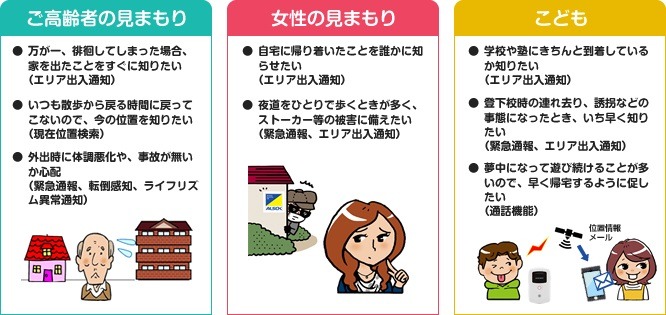 ご高齢者の見まもり

● 万が一、徘徊してしまった場合、家を出たことをすぐに知りたい
（エリア出入通知）

● いつも散歩から戻る時間に戻ってこないので、今の位置を知りたい
（現在位置検索）

● 外出時に体調悪化や、事故が無いか心配
（緊急通報、転倒感知、ライフリズム異常通知）

女性の見まもり

● 自宅に帰り着いたことを誰かに知らせたい
（エリア出入通知）

● 夜道をひとりで歩くときが多く、ストーカー等の被害に備えたい
（緊急通報、エリア出入通知）

ALSOK

こども

● 学校や塾にきちんと到着しているか知りたい
（エリア出入通知）

● 登下校時の連れ去り、誘拐などの事態になったとき、いち早く知りたい
（緊急通報、エリア出入通知）

● 夢中になって遊び続けることが多いので、早く帰宅するように促したい
（通話機能）

位置情報メール